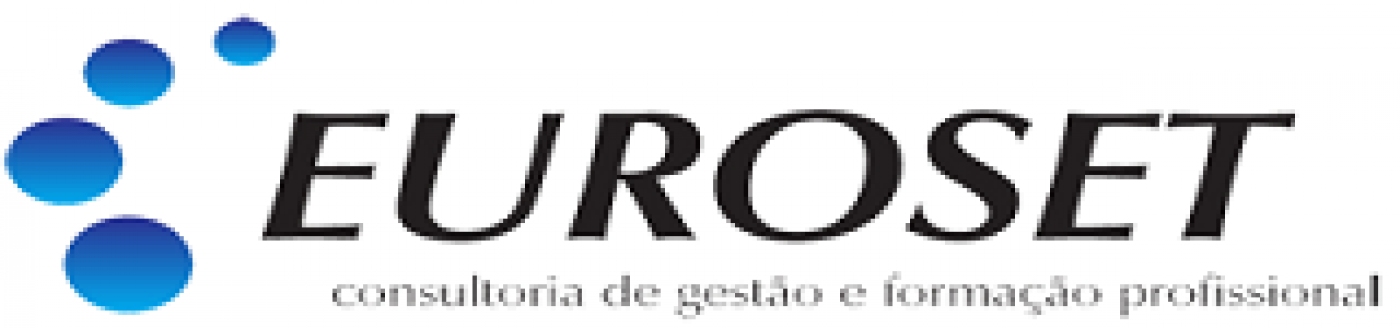 EUROSET
consultoria de gestão e formação profissional